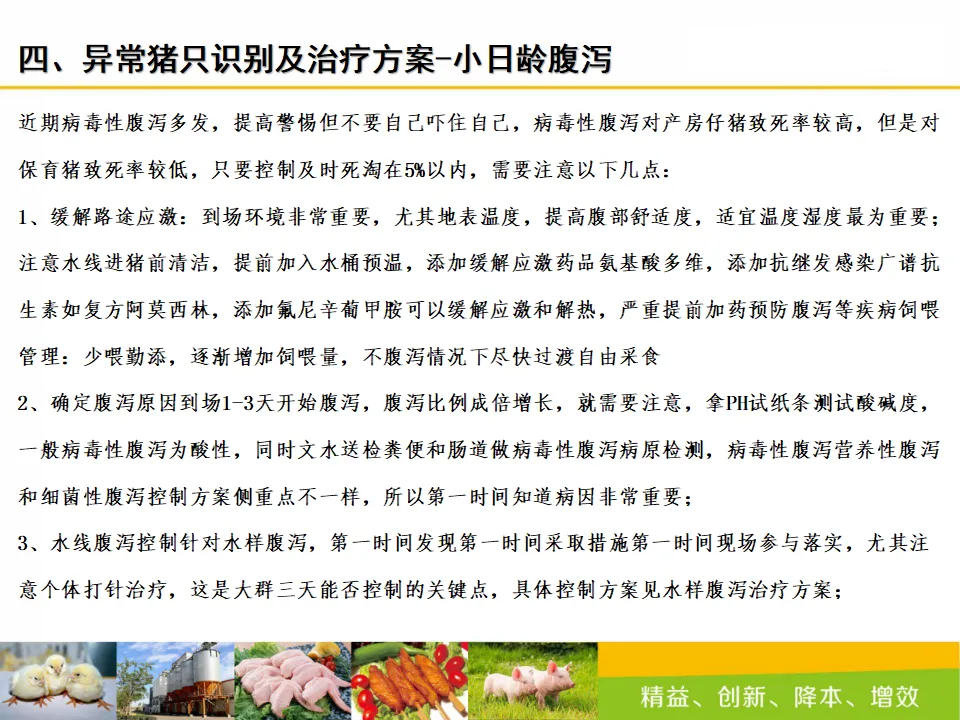 四、异常猪只识别及治疗方案-小日龄腹泻

近期病毒性腹泻多发，提高警惕但不要自己吓住自己，病毒性腹泻对产房仔猪致死率较高，但是对保育猪致死率较低，只要控制及时死淘在5%以内，需要注意以下几点：

1、缓解路途应激：到场环境非常重要，尤其地表温度，提高腹部舒适度，适宜温度湿度最为重要；注意水线进猪前清洁，提前加入水桶预温，添加缓解应激药品氨基酸多维，添加抗继发感染广谱抗生素如复方阿莫西林，添加氟尼辛葡甲胺可以缓解应激和解热，严重提前加药预防腹泻等疾病饲喂管理：少喂勤添，逐渐增加饲喂量，不腹泻情况下尽快过渡自由采食

2、确定腹泻原因到场1-3天开始腹泻，腹泻比例成倍增长，就需要注意，拿PH试纸条测试酸碱度，一般病毒性腹泻为酸性，同时文水送检粪便和肠道做病毒性腹泻病原检测，病毒性腹泻营养性腹泻和细菌性腹泻控制方案侧重点不一样，所以第一时间知道病因非常重要；

3、水线腹泻控制针对水样腹泻，第一时间发现第一时间采取措施第一时间现场参与落实，尤其注意个体打针治疗，这是大群三天能否控制的关键点，具体控制方案见水样腹泻治疗方案；

精益、创新、降本、增效